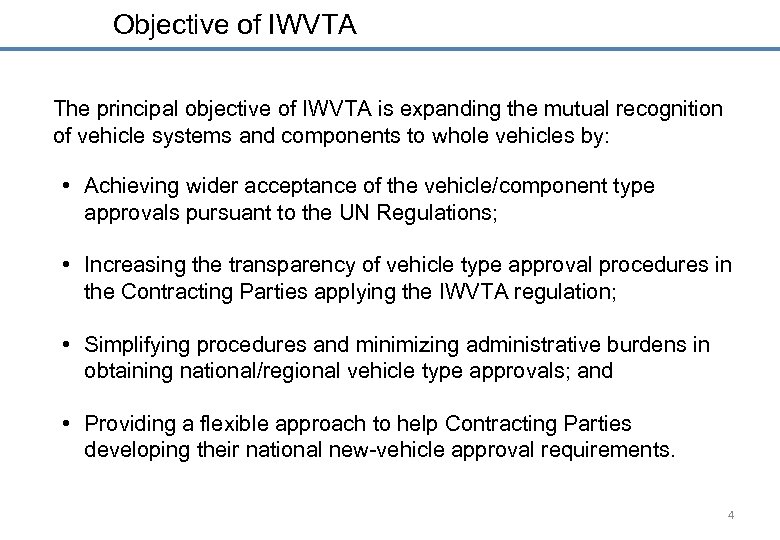 Objective of IWVTA

The principal objective of IWVTA is expanding the mutual recognition of vehicle systems and components to whole vehicles by:

• Achieving wider acceptance of the vehicle/component type approvals pursuant to the UN Regulations;

• Increasing the transparency of vehicle type approval procedures in the Contracting Parties applying the IWVTA regulation;

• Simplifying procedures and minimizing administrative burdens in obtaining national/regional vehicle type approvals; and

• Providing a flexible approach to help Contracting Parties developing their national new-vehicle approval requirements.

4